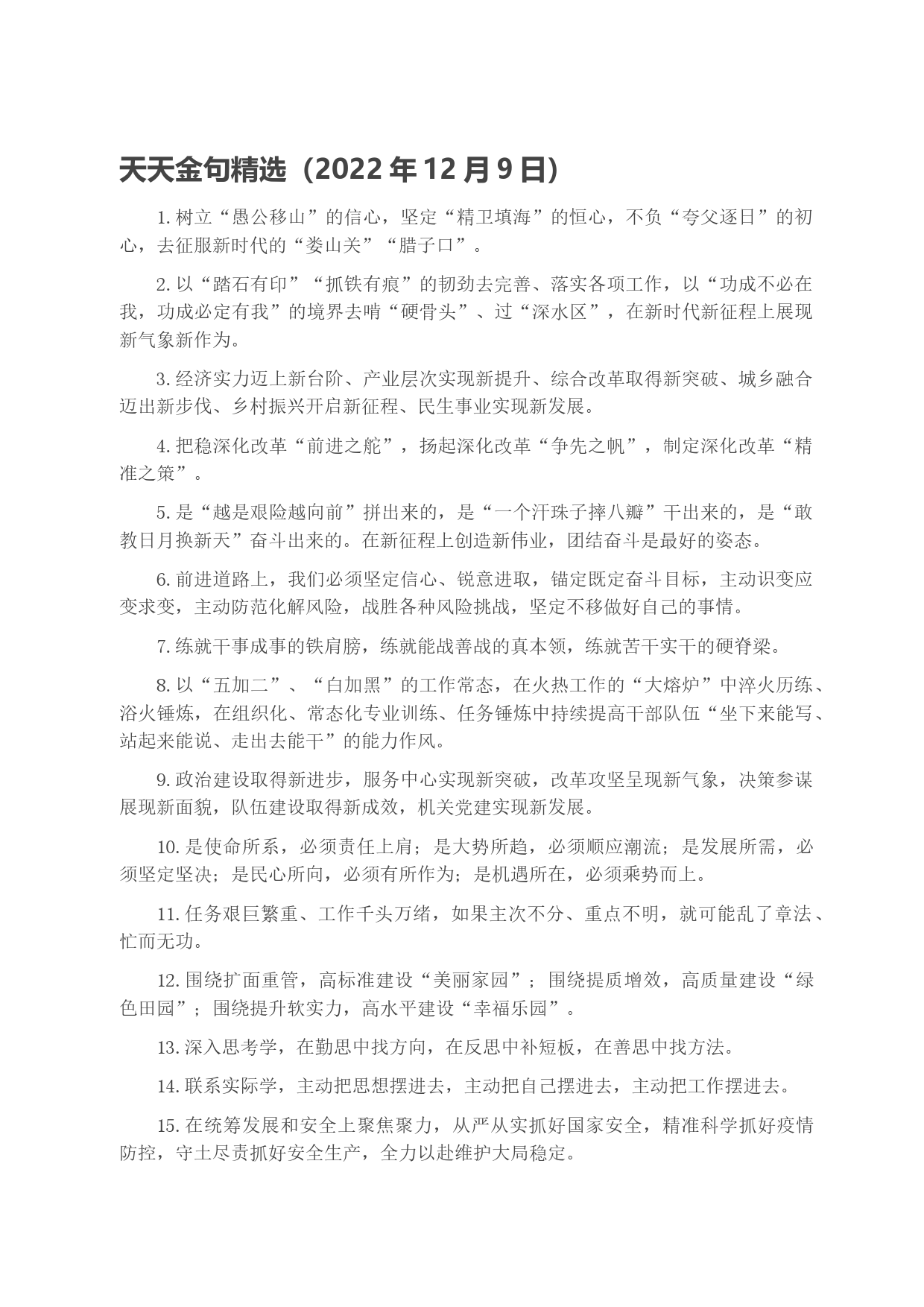 天天金句精选（2022 年 12 月 9 日）

1. 树立“愚公移山”的信心，坚定“精卫填海”的恒心，不负“夸父逐日”的初心，去征服新时代的“娄山关”“腊子口”。

2. 以“踏石有印”“抓铁有痕”的韧劲去完善、落实各项工作，以“功成不必在我，功成必定有我”的境界去啃“硬骨头”、过“深水区”，在新时代新征程上展现新气象新作为。

3. 经济实力迈上新台阶、产业层次实现新提升、综合改革取得新突破、城乡融合迈出新步伐、乡村振兴开启新征程、民生事业实现新发展。

4. 把稳深化改革“前进之舵”，扬起深化改革“争先之帆”，制定深化改革“精准之策”。

5. 是“越是艰险越向前”拼出来的，是“一个汗珠子摔八瓣”干出来的，是“敢教日月换新天”奋斗出来的。在新征程上创造新伟业，团结奋斗是最好的姿态。

6. 前进道路上，我们必须坚定信心、锐意进取，锚定既定奋斗目标，主动识变应变求变，主动防范化解风险，战胜各种风险挑战，坚定不移做好自己的事情。

7. 练就干事成事的铁肩膀，练就能战善战的真本领，练就苦干实干的硬脊梁。

8. 以“五加二”、“白加黑”的工作常态，在火热工作的“大熔炉”中淬火历练、浴火锤炼，在组织化、常态化专业训练、任务锤炼中持续提高干部队伍“坐下来能写、站起来能说、走出去能干”的能力作风。

9. 政治建设取得新进步，服务中心实现新突破，改革攻坚呈现新气象，决策参谋展现新面貌，队伍建设取得新成效，机关党建实现新发展。

10. 是使命所系，必须责任上肩；是大势所趋，必须顺应潮流；是发展所需，必须坚定坚决；是民心所向，必须有所作为；是机遇所在，必须乘势而上。

11. 任务艰巨繁重、工作千头万绪，如果主次不分、重点不明，就可能乱了章法、忙而无功。

12. 围绕扩面重管，高标准建设“美丽家园”；围绕提质增效，高质量建设“绿色田园”；围绕提升软实力，高水平建设“幸福乐园”。

13. 深入思考学，在勤思中找方向，在反思中补短板，在善思中找方法。

14. 联系实际学，主动把思想摆进去，主动把自己摆进去，主动把工作摆进去。

15. 在统筹发展和安全上聚焦聚力，从严从实抓好国家安全，精准科学抓好疫情防控，守土尽责抓好安全生产，全力以赴维护大局稳定。